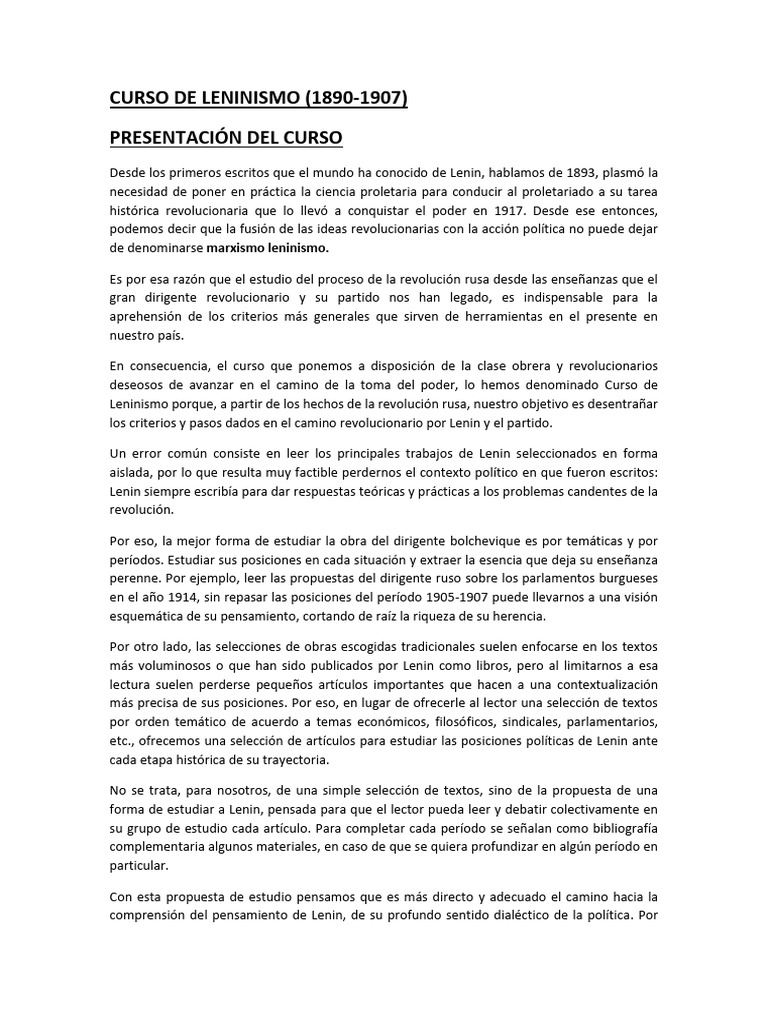 CURSO DE LENINISMO (1890-1907)

PRESENTACIÓN DEL CURSO

Desde los primeros escritos que el mundo ha conocido de Lenin, hablamos de 1893, plasmó la necesidad de poner en práctica la ciencia proletaria para conducir al proletariado a su tarea histórica revolucionaria que lo llevó a conquistar el poder en 1917. Desde ese entonces, podemos decir que la fusión de las ideas revolucionarias con la acción política no puede dejar de denominarse marxismo leninismo.

Es por esa razón que el estudio del proceso de la revolución rusa desde las enseñanzas que el gran dirigente revolucionario y su partido nos han legado, es indispensable para la aprehensión de los criterios más generales que sirven de herramientas en el presente en nuestro país.

En consecuencia, el curso que ponemos a disposición de la clase obrera y revolucionarios deseosos de avanzar en el camino de la toma del poder, lo hemos denominado Curso de Leninismo porque, a partir de los hechos de la revolución rusa, nuestro objetivo es desentrañar los criterios y pasos dados en el camino revolucionario por Lenin y el partido.

Un error común consiste en leer los principales trabajos de Lenin seleccionados en forma aislada, por lo que resulta muy factible perdernos el contexto político en que fueron escritos: Lenin siempre escribía para dar respuestas teóricas y prácticas a los problemas candentes de la revolución.

Por eso, la mejor forma de estudiar la obra del dirigente bolchevique es por temáticas y por períodos. Estudiar sus posiciones en cada situación y extraer la esencia que deja su enseñanza perenne. Por ejemplo, leer las propuestas del dirigente ruso sobre los parlamentos burgueses en el año 1914, sin repasar las posiciones del período 1905-1907 puede llevarnos a una visión esquemática de su pensamiento, cortando de raíz la riqueza de su herencia.

Por otro lado, las selecciones de obras escogidas tradicionales suelen enfocarse en los textos más voluminosos o que han sido publicados por Lenin como libros, pero al limitarnos a esa lectura suelen perderse pequeños artículos importantes que hacen a una contextualización más precisa de sus posiciones. Por eso, en lugar de ofrecerle al lector una selección de textos por orden temático de acuerdo a temas económicos, filosóficos, sindicales, parlamentarios, etc., ofrecemos una selección de artículos para estudiar las posiciones políticas de Lenin ante cada etapa histórica de su trayectoria.

No se trata, para nosotros, de una simple selección de textos, sino de la propuesta de una forma de estudiar a Lenin, pensada para que el lector pueda leer y debatir colectivamente en su grupo de estudio cada artículo. Para completar cada período se señalan como bibliografía complementaria algunos materiales, en caso de que se quiera profundizar en algún período en particular.

Con esta propuesta de estudio pensamos que es más directo y adecuado el camino hacia la comprensión del pensamiento de Lenin, de su profundo sentido dialéctico de la política. Por